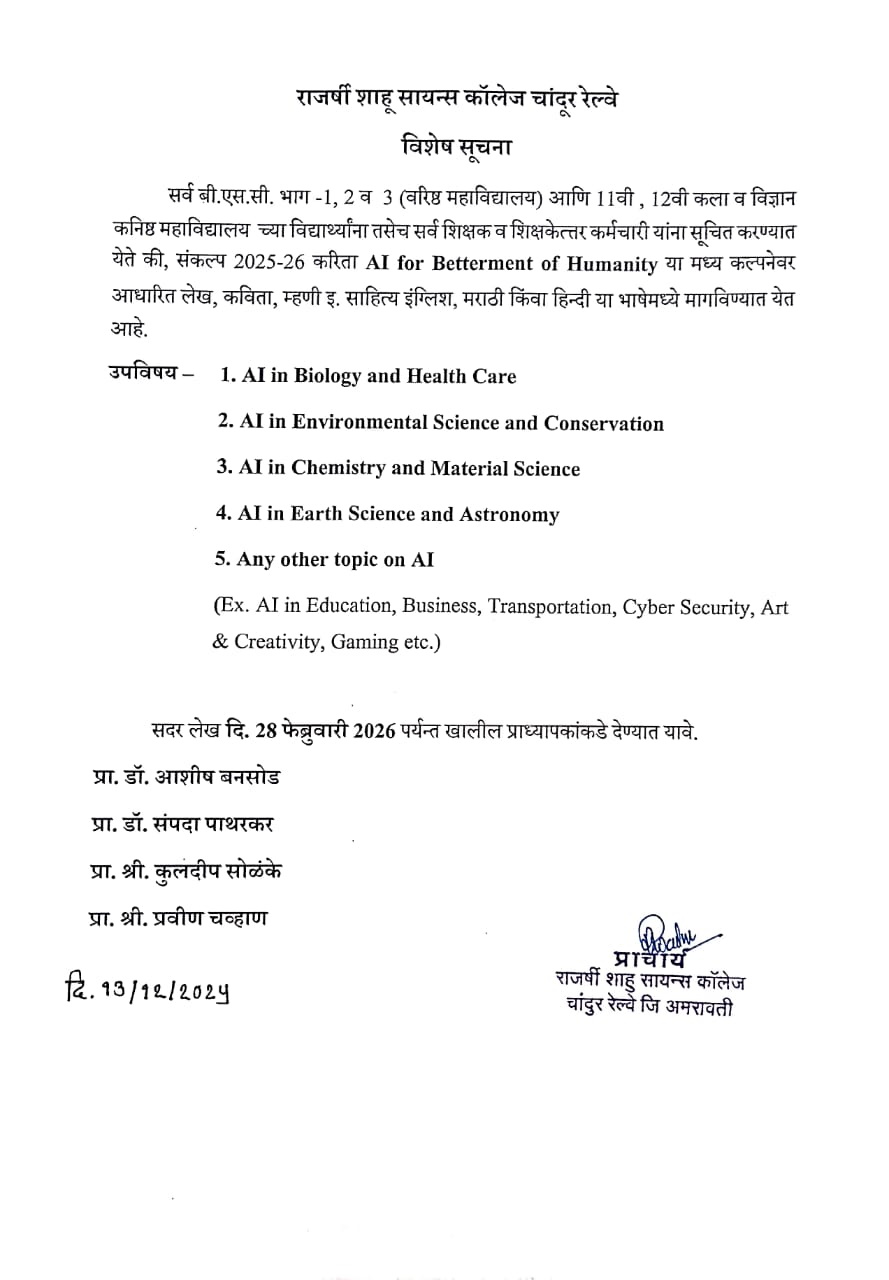 राजर्षी शाहू सायन्स कॉलेज चांदूर रेल्वे

विशेष सूचना

सर्व बी.एस.सी. भाग -1, 2 व 3 (वरिष्ठ महाविद्यालय) आणि 11वी , 12वी कला व विज्ञान कनिष्ठ महाविद्यालय च्या विद्यार्थ्यांना तसेच सर्व शिक्षक व शिक्षकेत्तर कर्मचारी यांना सूचित करण्यात येते की, संकल्प 2025-26 करिता AI for Betterment of Humanity या मध्य कल्पनेवर आधारित लेख, कविता, म्हणी इ. साहित्य इंग्लिश, मराठी किंवा हिन्दी या भाषेमध्ये मागविण्यात येत आहे.

उपविषय – 1. AI in Biology and Health Care

2. AI in Environmental Science and Conservation

3. AI in Chemistry and Material Science

4. AI in Earth Science and Astronomy

5. Any other topic on AI

(Ex. AI in Education, Business, Transportation, Cyber Security, Art & Creativity, Gaming etc.)

सदर लेख दि. 28 फेब्रुवारी 2026 पर्यन्त खालील प्राध्यापकांकडे देण्यात यावे.

प्रा. डॉ. आशीष बनसोड

प्रा. डॉ. संपदा पाथरकर

प्रा. श्री. कुलदीप सोळंके

प्रा. श्री. प्रवीण चव्हाण

दि. १३/१२/२०२५

प्राचार्य
राजर्षी शाहु सायन्स कॉलेज
चांदुर रेल्वे जि अमरावती